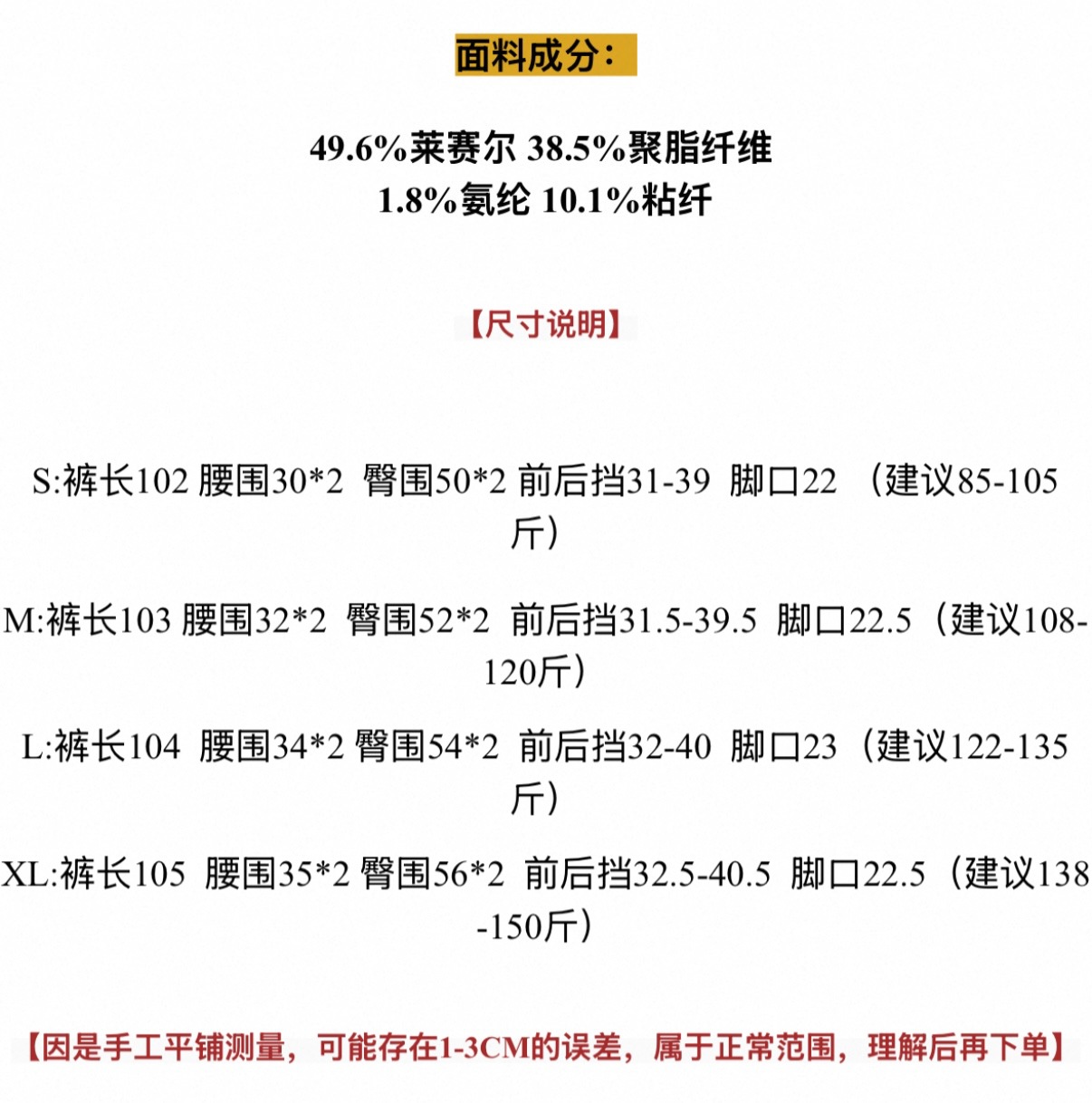 面料成分：

49.6%莱赛尔 38.5%聚脂纤维
1.8%氨纶 10.1%粘纤

【尺寸说明】

S:裤长102 腰围30*2 臀围50*2 前后挡31-39 脚口22 （建议85-105斤）

M:裤长103 腰围32*2 臀围52*2 前后挡31.5-39.5 脚口22.5（建议108-120斤）

L:裤长104 腰围34*2 臀围54*2 前后挡32-40 脚口23（建议122-135斤）

XL:裤长105 腰围35*2 臀围56*2 前后挡32.5-40.5 脚口22.5（建议138-150斤）

【因是手工平铺测量，可能存在1-3CM的误差，属于正常范围，理解后再下单】